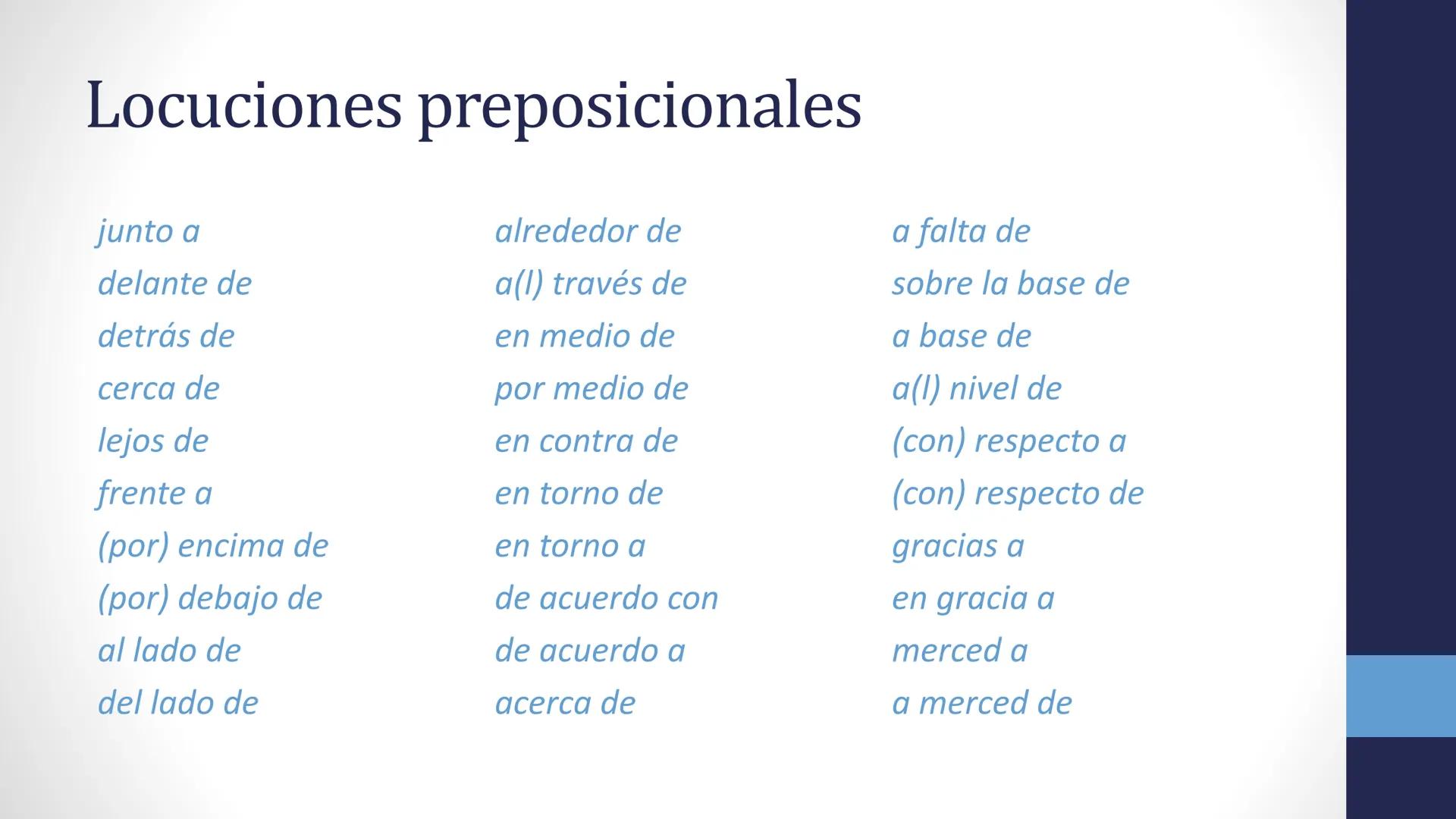 Locuciones preposicionales

junto a
delante de
detrás de
cerca de
lejos de
frente a
(por) encima de
(por) debajo de
al lado de
del lado de

alrededor de
a(l) través de
en medio de
por medio de
en contra de
en torno de
en torno a
de acuerdo con
de acuerdo a
acerca de

a falta de
sobre la base de
a base de
a(l) nivel de
(con) respecto a
(con) respecto de
gracias a
en gracia a
merced a
a merced de